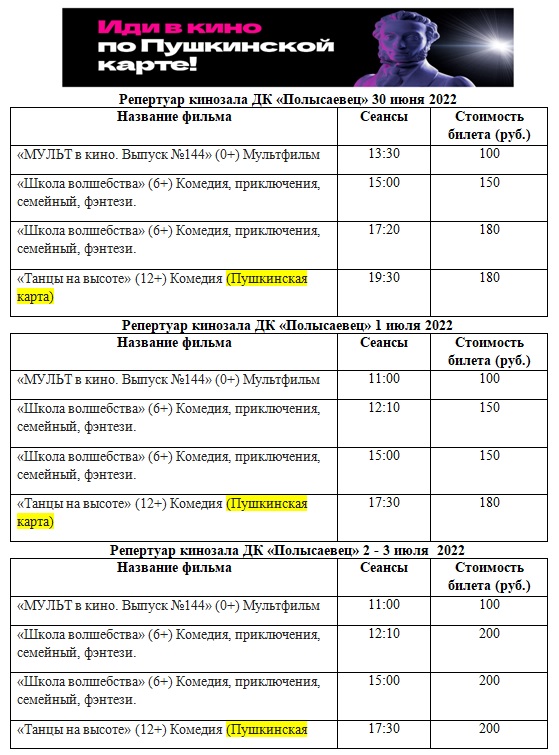 Иди в кино по Пушкинской карте!

Репертуар кинозала ДК «Полысаевец» 30 июня 2022

| Название фильма | Сеансы | Стоимость билета (руб.) |
|---|---|---|
| «МУЛЬТ в кино. Выпуск №144» (0+) Мультфильм | 13:30 | 100 |
| «Школа волшебства» (6+) Комедия, приключения, семейный, фэнтези. | 15:00 | 150 |
| «Школа волшебства» (6+) Комедия, приключения, семейный, фэнтези. | 17:20 | 180 |
| «Танцы на высоте» (12+) Комедия (Пушкинская карта) | 19:30 | 180 |

Репертуар кинозала ДК «Полысаевец» 1 июля 2022

| Название фильма | Сеансы | Стоимость билета (руб.) |
|---|---|---|
| «МУЛЬТ в кино. Выпуск №144» (0+) Мультфильм | 11:00 | 100 |
| «Школа волшебства» (6+) Комедия, приключения, семейный, фэнтези. | 12:10 | 150 |
| «Школа волшебства» (6+) Комедия, приключения, семейный, фэнтези. | 15:00 | 150 |
| «Танцы на высоте» (12+) Комедия (Пушкинская карта) | 17:30 | 180 |

Репертуар кинозала ДК «Полысаевец» 2 - 3 июля 2022

| Название фильма | Сеансы | Стоимость билета (руб.) |
|---|---|---|
| «МУЛЬТ в кино. Выпуск №144» (0+) Мультфильм | 11:00 | 100 |
| «Школа волшебства» (6+) Комедия, приключения, семейный, фэнтези. | 12:10 | 200 |
| «Школа волшебства» (6+) Комедия, приключения, семейный, фэнтези. | 15:00 | 200 |
| «Танцы на высоте» (12+) Комедия (Пушкинская | 17:30 | 200 |